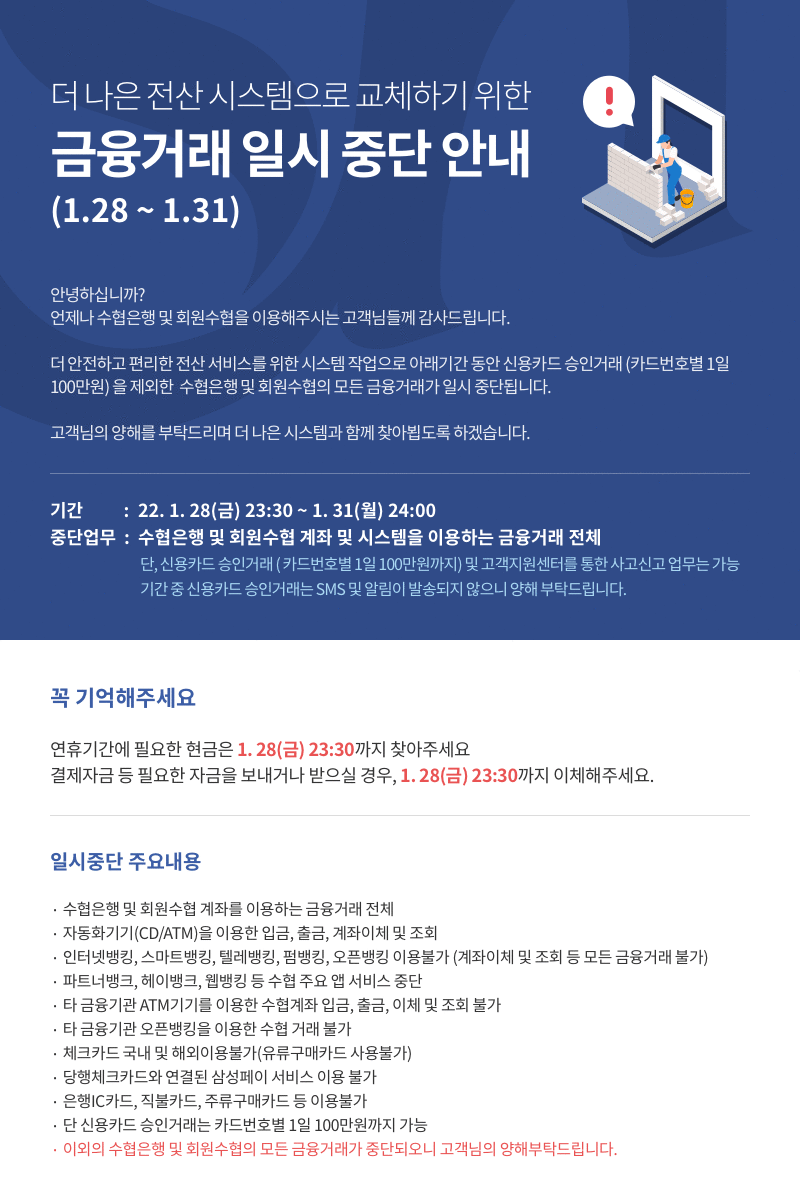 더 나은 전산 시스템으로 교체하기 위한
금융거래 일시 중단 안내
(1.28 ~ 1.31)

안녕하십니까?
언제나 수협은행 및 회원수협을 이용해주시는 고객님들께 감사드립니다.

더 안전하고 편리한 전산 서비스를 위한 시스템 작업으로 아래기간 동안 신용카드 승인거래 (카드번호별 1일 100만원) 을 제외한 수협은행 및 회원수협의 모든 금융거래가 일시 중단됩니다.

고객님의 양해를 부탁드리며 더 나은 시스템과 함께 찾아뵙도록 하겠습니다.

기간 : 22. 1. 28(금) 23:30 ~ 1. 31(월) 24:00
중단업무 : 수협은행 및 회원수협 계좌 및 시스템을 이용하는 금융거래 전체
단, 신용카드 승인거래 ( 카드번호별 1일 100만원까지) 및 고객지원센터를 통한 사고신고 업무는 가능
기간 중 신용카드 승인거래는 SMS 및 알림이 발송되지 않으니 양해 부탁드립니다.

꼭 기억해주세요

연휴기간에 필요한 현금은 1. 28(금) 23:30까지 찾아주세요
결제자금 등 필요한 자금을 보내거나 받으실 경우, 1. 28(금) 23:30까지 이체해주세요.

일시중단 주요내용

· 수협은행 및 회원수협 계좌를 이용하는 금융거래 전체
· 자동화기기(CD/ATM)을 이용한 입금, 출금, 계좌이체 및 조회
· 인터넷뱅킹, 스마트뱅킹, 텔레뱅킹, 펌뱅킹, 오픈뱅킹 이용불가 (계좌이체 및 조회 등 모든 금융거래 불가)
· 파트너뱅크, 헤이뱅크, 웹뱅킹 등 수협 주요 앱 서비스 중단
· 타 금융기관 ATM기기를 이용한 수협계좌 입금, 출금, 이체 및 조회 불가
· 타 금융기관 오픈뱅킹을 이용한 수협 거래 불가
· 체크카드 국내 및 해외이용불가(유류구매카드 사용불가)
· 당행체크카드와 연결된 삼성페이 서비스 이용 불가
· 은행IC카드, 직불카드, 주류구매카드 등 이용불가
· 단 신용카드 승인거래는 카드번호별 1일 100만원까지 가능
· 이외의 수협은행 및 회원수협의 모든 금융거래가 중단되오니 고객님의 양해부탁드립니다.